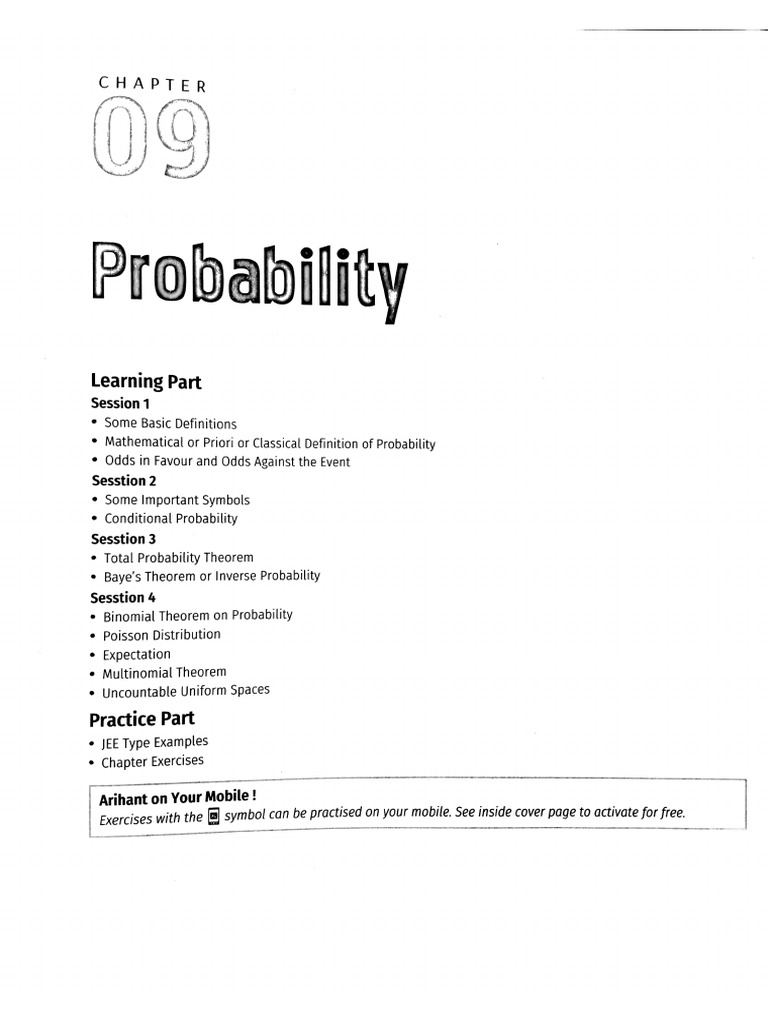 CHAPTER
09

Probability

Learning Part
Session 1
• Some Basic Definitions
• Mathematical or Priori or Classical Definition of Probability
• Odds in Favour and Odds Against the Event
Sesstion 2
• Some Important Symbols
• Conditional Probability
Sesstion 3
• Total Probability Theorem
• Baye's Theorem or Inverse Probability
Sesstion 4
• Binomial Theorem on Probability
• Poisson Distribution
• Expectation
• Multinomial Theorem
• Uncountable Uniform Spaces

Practice Part
• JEE Type Examples
• Chapter Exercises

Arihant on Your Mobile !
Exercises with the symbol can be practised on your mobile. See inside cover page to activate for free.